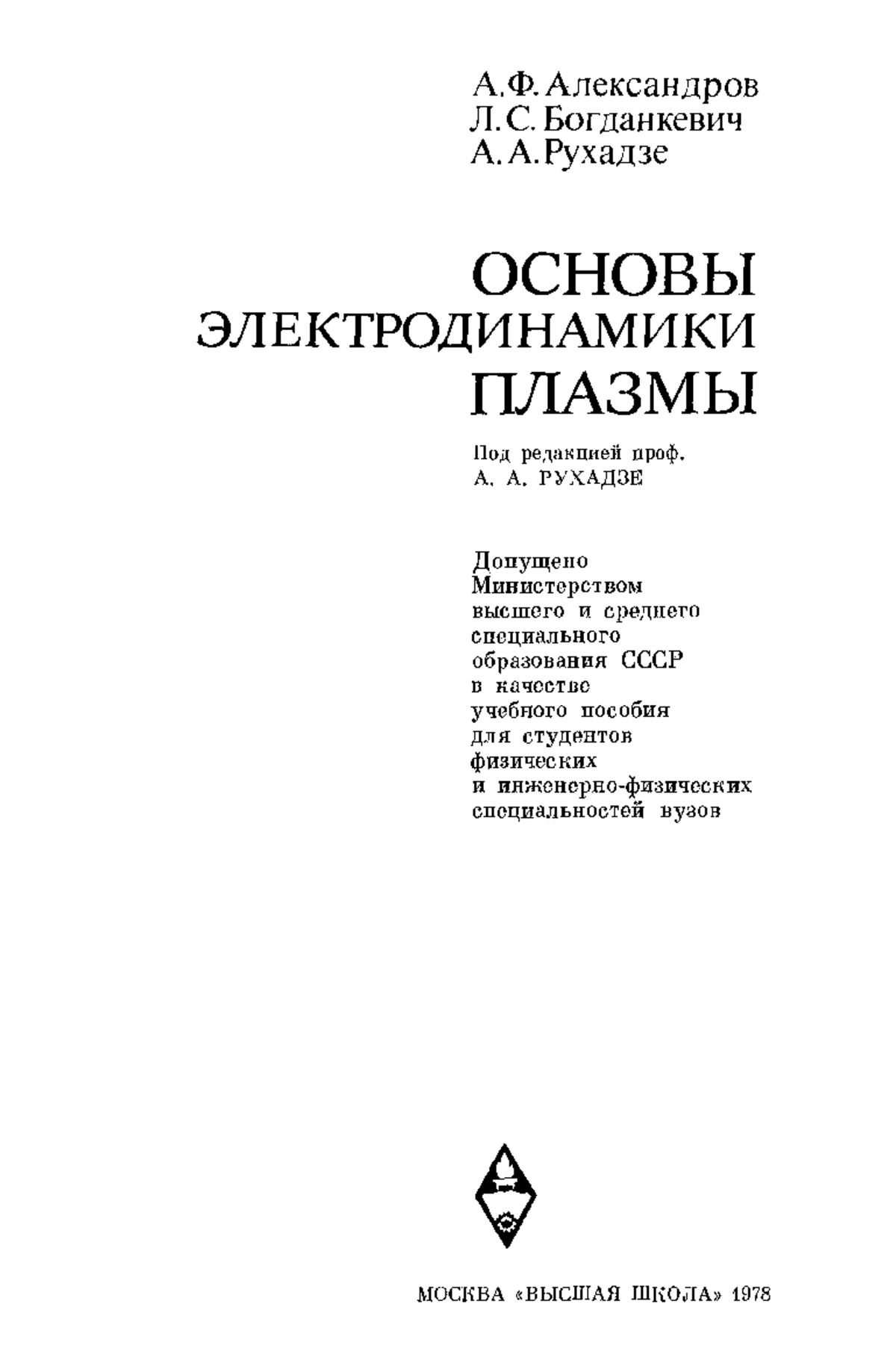 А.Ф. Александров
Л.С. Богданкевич
А.А. Рухадзе

ОСНОВЫ
ЭЛЕКТРОДИНАМИКИ
ПЛАЗМЫ

Под редакцией проф.
А. А. РУХАДЗЕ

Допущено
Министерством
высшего и среднего
специального
образования СССР
в качестве
учебного пособия
для студентов
физических
и инженерно-физических
специальностей вузов

МОСКВА «ВЫСШАЯ ШКОЛА» 1978